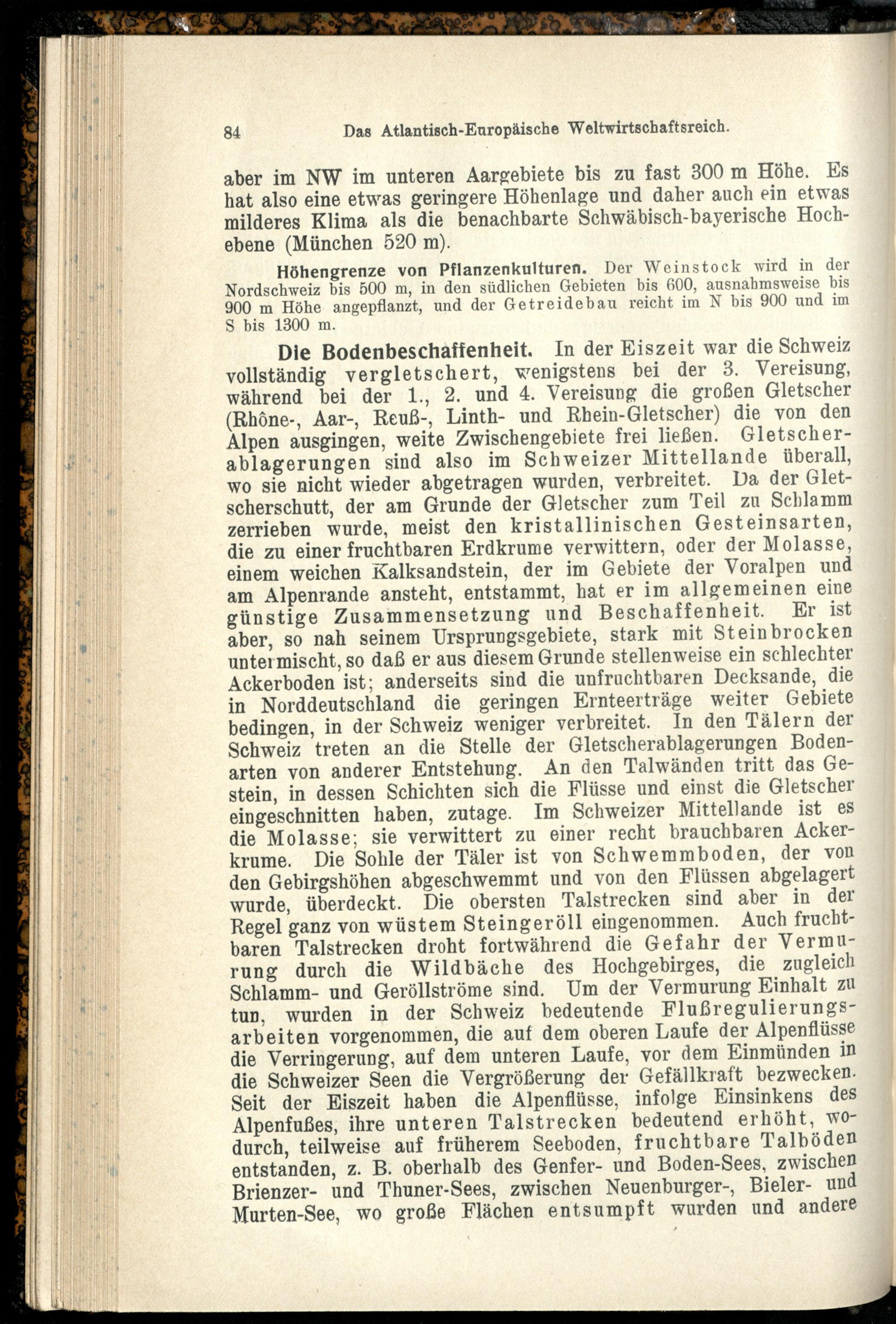 84 Das Atlantisch-Europäische Weltwirtschaftsreich.

aber im NW im unteren Aargebiete bis zu fast 300 m Höhe. Es hat also eine etwas geringere Höhenlage und daher auch ein etwas milderes Klima als die benachbarte Schwäbisch-bayerische Hochebene (München 520 m).

Höhengrenze von Pflanzenkulturen. Der Weinstock wird in der Nordschweiz bis 500 m, in den südlichen Gebieten bis 600, ausnahmsweise bis 900 m Höhe angepflanzt, und der Getreidebau reicht im N bis 900 und im S bis 1300 m.

Die Bodenbeschaffenheit. In der Eiszeit war die Schweiz vollständig vergletschert, wenigstens bei der 3. Vereisung, während bei der 1., 2. und 4. Vereisung die großen Gletscher (Rhône-, Aar-, Reuß-, Linth- und Rhein-Gletscher) die von den Alpen ausgingen, weite Zwischengebiete frei ließen. Gletscherablagerungen sind also im Schweizer Mittellande überall, wo sie nicht wieder abgetragen wurden, verbreitet. Da der Gletscherschutt, der am Grunde der Gletscher zum Teil zu Schlamm zerrieben wurde, meist den kristallinischen Gesteinsarten, die zu einer fruchtbaren Erdkrume verwittern, oder der Molasse, einem weichen Kalksandstein, der im Gebiete der Voralpen und am Alpenrande ansteht, entstammt, hat er im allgemeinen eine günstige Zusammensetzung und Beschaffenheit. Er ist aber, so nah seinem Ursprungsgebiete, stark mit Steinbrocken untermischt, so daß er aus diesem Grunde stellenweise ein schlechter Ackerboden ist; anderseits sind die unfruchtbaren Decksande, die in Norddeutschland die geringen Ernteerträge weiter Gebiete bedingen, in der Schweiz weniger verbreitet. In den Tälern der Schweiz treten an die Stelle der Gletscherablagerungen Bodenarten von anderer Entstehung. An den Talwänden tritt das Gestein, in dessen Schichten sich die Flüsse und einst die Gletscher eingeschnitten haben, zutage. Im Schweizer Mittellande ist es die Molasse; sie verwittert zu einer recht brauchbaren Ackerkrume. Die Sohle der Täler ist von Schwemmboden, der von den Gebirgshöhen abgeschwemmt und von den Flüssen abgelagert wurde, überdeckt. Die obersten Talstrecken sind aber in der Regel ganz von wüstem Steingeröll eingenommen. Auch fruchtbaren Talstrecken droht fortwährend die Gefahr der Vermurung durch die Wildbäche des Hochgebirges, die zugleich Schlamm- und Geröllströme sind. Um der Vermurung Einhalt zu tun, wurden in der Schweiz bedeutende Flußregulierungsarbeiten vorgenommen, die auf dem oberen Laufe der Alpenflüsse die Verringerung, auf dem unteren Laufe, vor dem Einmünden in die Schweizer Seen die Vergrößerung der Gefällkraft bezwecken. Seit der Eiszeit haben die Alpenflüsse, infolge Einsinkens des Alpenfußes, ihre unteren Talstrecken bedeutend erhöht, wodurch, teilweise auf früherem Seeboden, fruchtbare Talböden entstanden, z. B. oberhalb des Genfer- und Boden-Sees, zwischen Brienzer- und Thuner-Sees, zwischen Neuenburger-, Bieler- und Murten-See, wo große Flächen entsumpft wurden und andere